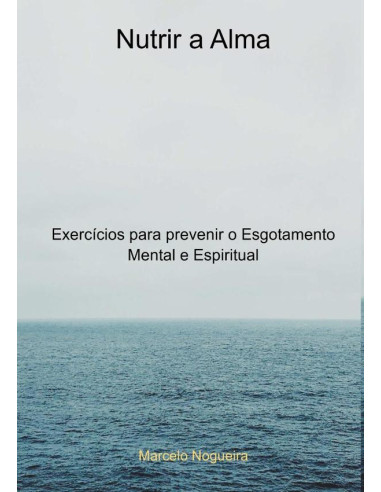 Nutrir a Alma

Exercícios para prevenir o Esgotamento Mental e Espiritual

Marcelo Nogueira